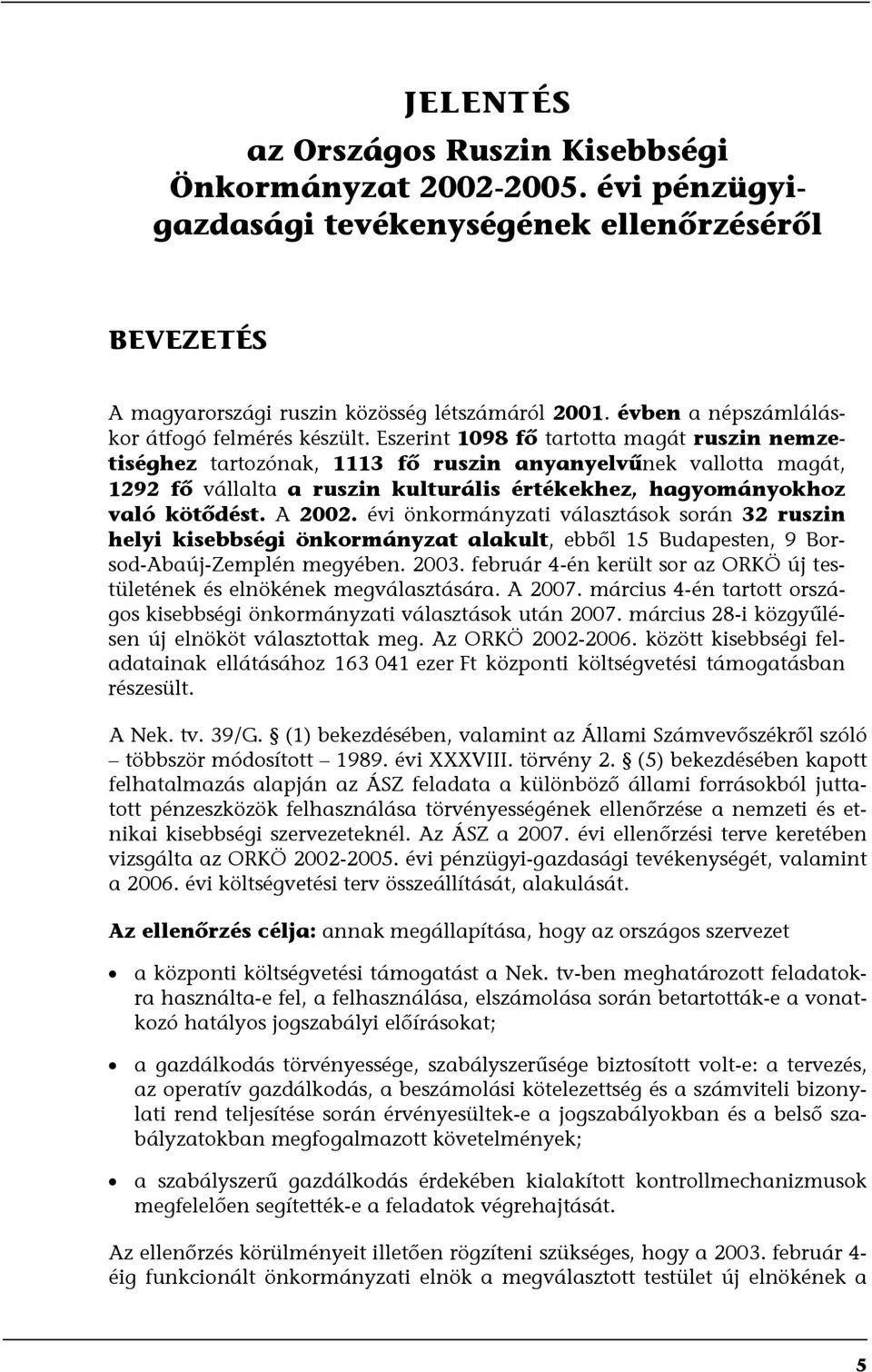 JELENTÉS
az Országos Ruszin Kisebbségi Önkormányzat 2002-2005. évi pénzügyi-gazdasági tevékenységének ellenőrzéséről

BEVEZETÉS

A magyarországi ruszin közösség létszámáról 2001. évben a népszámláláskor átfogó felmérés készült. Eszerint 1098 fő tartotta magát ruszin nemzetiséghez tartozónak, 1113 fő ruszin anyanyelvűnek vallotta magát, 1292 fő vállalta a ruszin kulturális értékekhez, hagyományokhoz való kötődést. A 2002. évi önkormányzati választások során 32 ruszin helyi kisebbségi önkormányzat alakult, ebből 15 Budapesten, 9 Borsod-Abaúj-Zemplén megyében. 2003. február 4-én került sor az ORKÖ új testületének és elnökének megválasztására. A 2007. március 4-én tartott országos kisebbségi önkormányzati választások után 2007. március 28-i közgyűlésen új elnököt választottak meg. Az ORKÖ 2002-2006. között kisebbségi feladatainak ellátásához 163 041 ezer Ft központi költségvetési támogatásban részesült.

A Nek. tv. 39/G. § (1) bekezdésében, valamint az Állami Számvevőszékről szóló – többször módosított – 1989. évi XXXVIII. törvény 2. § (5) bekezdésében kapott felhatalmazás alapján az ÁSZ feladata a különböző állami forrásokból juttatott pénzeszközök felhasználása törvényességének ellenőrzése a nemzeti és etnikai kisebbségi szervezeteknél. Az ÁSZ a 2007. évi ellenőrzési terve keretében vizsgálta az ORKÖ 2002-2005. évi pénzügyi-gazdasági tevékenységét, valamint a 2006. évi költségvetési terv összeállítását, alakulását.

Az ellenőrzés célja: annak megállapítása, hogy az országos szervezet

• a központi költségvetési támogatást a Nek. tv-ben meghatározott feladatokra használta-e fel, a felhasználása, elszámolása során betartották-e a vonatkozó hatályos jogszabályi előírásokat;

• a gazdálkodás törvényessége, szabályszerűsége biztosított volt-e: a tervezés, az operatív gazdálkodás, a beszámolási kötelezettség és a számviteli bizonylati rend teljesítése során érvényesültek-e a jogszabályokban és a belső szabályzatokban megfogalmazott követelmények;

• a szabályszerű gazdálkodás érdekében kialakított kontrollmechanizmusok megfelelően segítették-e a feladatok végrehajtását.

Az ellenőrzés körülményeit illetően rögzíteni szükséges, hogy a 2003. február 4-éig funkcionált önkormányzati elnök a megválasztott testület új elnökének a

5